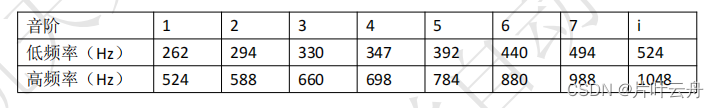 | 音阶 | 1 | 2 | 3 | 4 | 5 | 6 | 7 | i |
|---|---|---|---|---|---|---|---|---|
| 低频率（Hz） | 262 | 294 | 330 | 347 | 392 | 440 | 494 | 524 |
| 高频率（Hz） | 524 | 588 | 660 | 698 | 784 | 880 | 988 | 1048 |

CSDN @片叶云舟